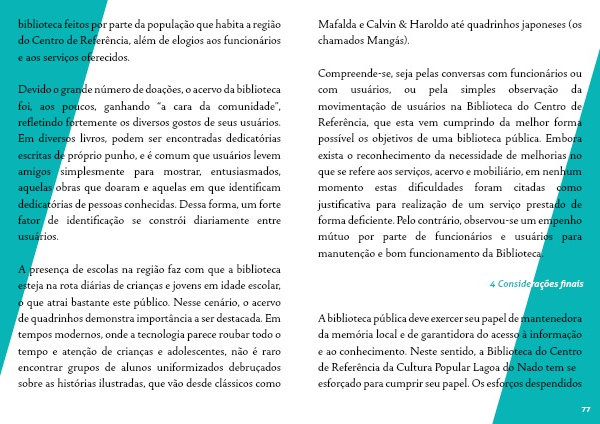 biblioteca feitos por parte da população que habita a região do Centro de Referência, além de elogios aos funcionários e aos serviços oferecidos.

Devido o grande número de doações, o acervo da biblioteca foi, aos poucos, ganhando "a cara da comunidade", refletindo fortemente os diversos gostos de seus usuários. Em diversos livros, podem ser encontradas dedicatórias escritas de próprio punho, e é comum que usuários levem amigos simplesmente para mostrar, entusiasmados, aquelas obras que doaram e aquelas em que identificam dedicatórias de pessoas conhecidas. Dessa forma, um forte fator de identificação se constrói diariamente entre usuários.

A presença de escolas na região faz com que a biblioteca esteja na rota diárias de crianças e jovens em idade escolar, o que atrai bastante este público. Nesse cenário, o acervo de quadrinhos demonstra importância a ser destacada. Em tempos modernos, onde a tecnologia parece roubar todo o tempo e atenção de crianças e adolescentes, não é raro encontrar grupos de alunos uniformizados debruçados sobre as histórias ilustradas, que vão desde clássicos como

Mafalda e Calvin & Haroldo até quadrinhos japoneses (os chamados Mangás).

Compreende-se, seja pelas conversas com funcionários ou com usuários, ou pela simples observação da movimentação de usuários na Biblioteca do Centro de Referência, que esta vem cumprindo da melhor forma possível os objetivos de uma biblioteca pública. Embora exista o reconhecimento da necessidade de melhorias no que se refere aos serviços, acervo e mobiliário, em nenhum momento estas dificuldades foram citadas como justificativa para realização de um serviço prestado de forma deficiente. Pelo contrário, observou-se um empenho mútuo por parte de funcionários e usuários para manutenção e bom funcionamento da Biblioteca.

4 Considerações finais

A biblioteca pública deve exercer seu papel de mantenedora da memória local e de garantidora do acesso à informação e ao conhecimento. Neste sentido, a Biblioteca do Centro de Referência da Cultura Popular Lagoa do Nado tem se esforçado para cumprir seu papel. Os esforços despendidos

77